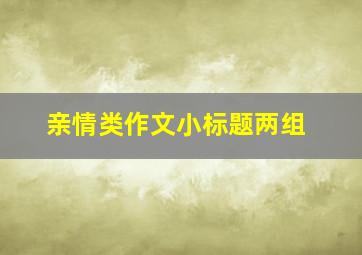 亲情类作文小标题两组